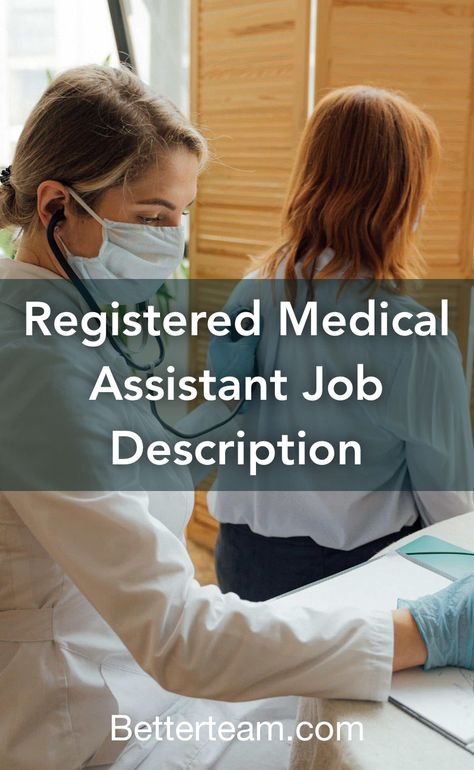 Registered Medical Assistant Job Description

Betterteam.com